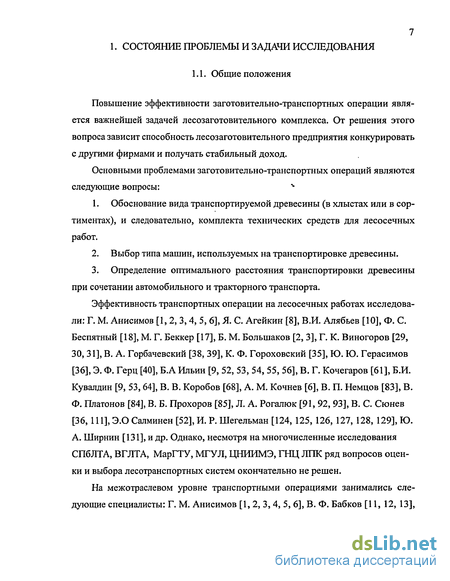 7

1. СОСТОЯНИЕ ПРОБЛЕМЫ И ЗАДАЧИ ИССЛЕДОВАНИЯ

1.1. Общие положения

Повышение эффективности заготовительно-транспортных операции является важнейшей задачей лесозаготовительного комплекса. От решения этого вопроса зависит способность лесозаготовительного предприятия конкурировать с другими фирмами и получать стабильный доход.

Основными проблемами заготовительно-транспортных операций являются следующие вопросы:

1. Обоснование вида транспортируемой древесины (в хлыстах или в сортиментах), и следовательно, комплекта технических средств для лесосечных работ.

2. Выбор типа машин, используемых на транспортировке древесины.

3. Определение оптимального расстояния транспортировки древесины при сочетании автомобильного и тракторного транспорта.

Эффективность транспортных операции на лесосечных работах исследовали: Г. М. Анисимов [1, 2, 3, 4, 5, 6], Я. С. Агейкин [8], В.И. Алябьев [10], Ф. С. Беспятный [18], М. Г. Беккер [17], Б. М. Большаков [2, 3], Г. К. Виногоров [29, 30, 31], В. А. Горбачевский [38, 39], К. Ф. Гороховский [35], Ю. Ю. Герасимов [36], Э. Ф. Герц [40], Б.А Ильин [9, 52, 53, 54, 55, 56], В. Г. Кочегаров [61], Б.И. Кувалдин [9, 53, 64], В. В. Коробов [68], А. М. Кочнев [6], В. П. Немцов [83], В. Ф. Платонов [84], В. Б. Прохоров [85], Л. А. Рогалюк [91, 92, 93], В. С. Сюнев [36, 111], Э.О Салминен [52], И. Р. Шегельман [124, 125, 126, 127, 128, 129], Ю. А. Ширнин [131], и др. Однако, несмотря на многочисленные исследования СПбЛТА, ВГЛТА, МарГТУ, МГУЛ, ЦНИИМЭ, ГНЦ ЛПК ряд вопросов оценки и выбора лесотранспортных систем окончательно не решен.

На межотраслевом уровне транспортными операциями занимались следующие специалисты: Г. М. Анисимов [1, 2, 3, 4, 5, 6], В. Ф. Бабков [11, 12, 13],

dsLib.net
библиотека диссертаций